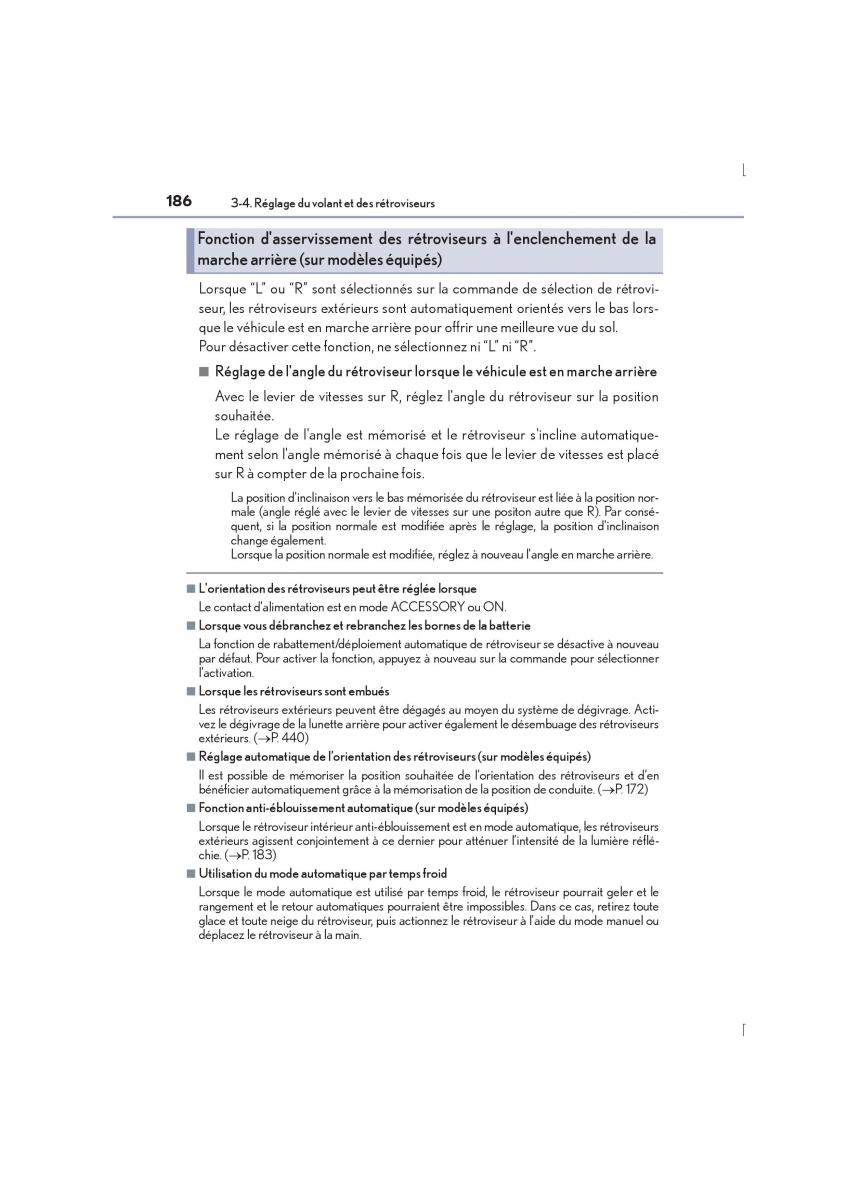 186 3-4. Réglage du volant et des rétroviseurs

Fonction d'asservissement des rétroviseurs à l'enclenchement de la marche arrière (sur modèles équipés)

Lorsque "L" ou "R" sont sélectionnés sur la commande de sélection de rétroviseur, les rétroviseurs extérieurs sont automatiquement orientés vers le bas lorsque le véhicule est en marche arrière pour offrir une meilleure vue du sol.
Pour désactiver cette fonction, ne sélectionnez ni "L" ni "R".

■ Réglage de l'angle du rétroviseur lorsque le véhicule est en marche arrière

Avec le levier de vitesses sur R, réglez l'angle du rétroviseur sur la position souhaitée.
Le réglage de l'angle est mémorisé et le rétroviseur s'incline automatiquement selon l'angle mémorisé à chaque fois que le levier de vitesses est placé sur R à compter de la prochaine fois.

La position d'inclinaison vers le bas mémorisée du rétroviseur est liée à la position normale (angle réglé avec le levier de vitesses sur une positon autre que R). Par conséquent, si la position normale est modifiée après le réglage, la position d'inclinaison change également.
Lorsque la position normale est modifiée, réglez à nouveau l'angle en marche arrière.

■ L'orientation des rétroviseurs peut être réglée lorsque
Le contact d'alimentation est en mode ACCESSORY ou ON.

■ Lorsque vous débranchez et rebranchez les bornes de la batterie
La fonction de rabattement/déploiement automatique de rétroviseur se désactive à nouveau par défaut. Pour activer la fonction, appuyez à nouveau sur la commande pour sélectionner l'activation.

■ Lorsque les rétroviseurs sont embués
Les rétroviseurs extérieurs peuvent être dégagés au moyen du système de dégivrage. Activez le dégivrage de la lunette arrière pour activer également le désembuage des rétroviseurs extérieurs. (→P. 440)

■ Réglage automatique de l'orientation des rétroviseurs (sur modèles équipés)
Il est possible de mémoriser la position souhaitée de l'orientation des rétroviseurs et d'en bénéficier automatiquement grâce à la mémorisation de la position de conduite. (→P. 172)

■ Fonction anti-éblouissement automatique (sur modèles équipés)
Lorsque le rétroviseur intérieur anti-éblouissement est en mode automatique, les rétroviseurs extérieurs agissent conjointement à ce dernier pour atténuer l'intensité de la lumière réfléchie. (→P. 183)

■ Utilisation du mode automatique par temps froid
Lorsque le mode automatique est utilisé par temps froid, le rétroviseur pourrait geler et le rangement et le retour automatiques pourraient être impossibles. Dans ce cas, retirez toute glace et toute neige du rétroviseur, puis actionnez le rétroviseur à l'aide du mode manuel ou déplacez le rétroviseur à la main.